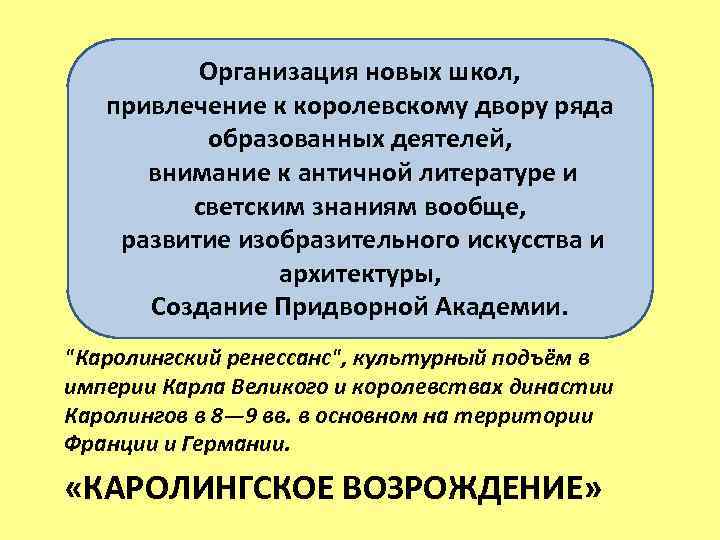 Организация новых школ,
привлечение к королевскому двору ряда образованных деятелей,
внимание к античной литературе и светским знаниям вообще,
развитие изобразительного искусства и архитектуры,
Создание Придворной Академии.

"Каролингский ренессанс", культурный подъём в империи Карла Великого и королевствах династии Каролингов в 8—9 вв. в основном на территории Франции и Германии.

«КАРОЛИНГСКОЕ ВОЗРОЖДЕНИЕ»